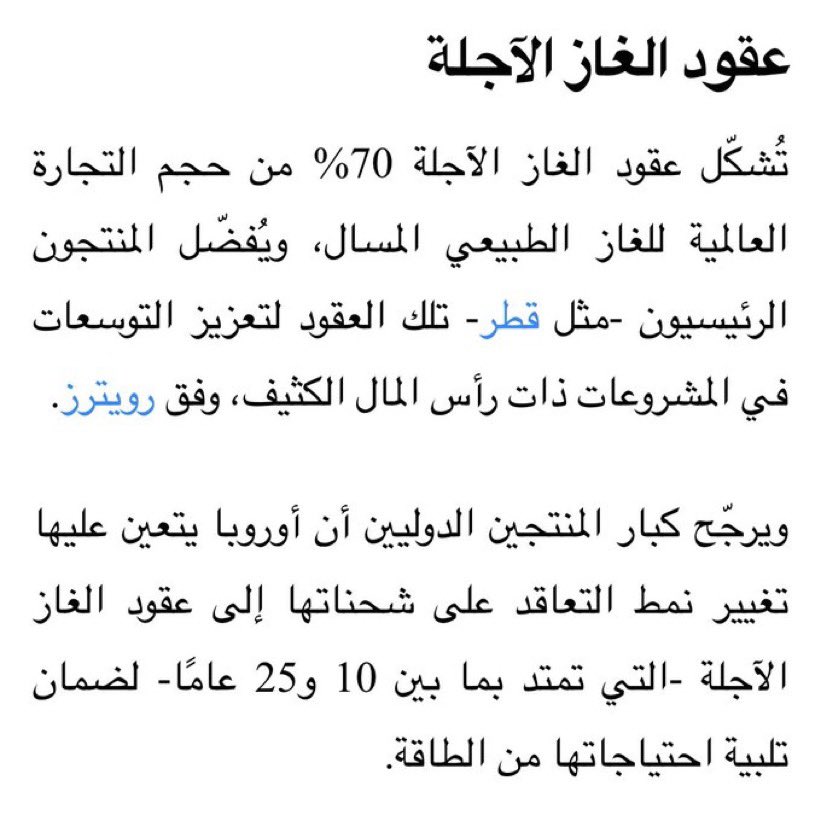 عقود الغاز الآجلة

تُشكّل عقود الغاز الآجلة 70% من حجم التجارة العالمية للغاز الطبيعي المسال، ويُفضّل المنتجون الرئيسيون -مثل قطر- تلك العقود لتعزيز التوسعات في المشروعات ذات رأس المال الكثيف، وفق رويترز.

ويرجّح كبار المنتجين الدوليين أن أوروبا يتعين عليها تغيير نمط التعاقد على شحناتها إلى عقود الغاز الآجلة -التي تمتد بما بين 10 و25 عامًا- لضمان تلبية احتياجاتها من الطاقة.